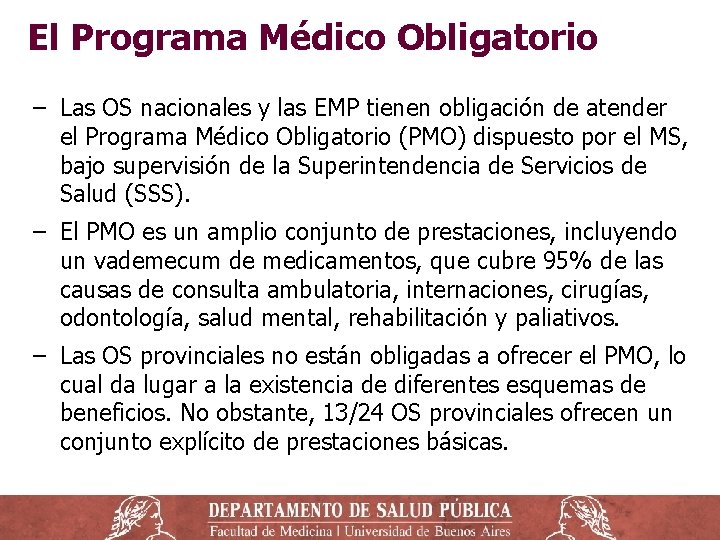 El Programa Médico Obligatorio

– Las OS nacionales y las EMP tienen obligación de atender el Programa Médico Obligatorio (PMO) dispuesto por el MS, bajo supervisión de la Superintendencia de Servicios de Salud (SSS).

– El PMO es un amplio conjunto de prestaciones, incluyendo un vademecum de medicamentos, que cubre 95% de las causas de consulta ambulatoria, internaciones, cirugías, odontología, salud mental, rehabilitación y paliativos.

– Las OS provinciales no están obligadas a ofrecer el PMO, lo cual da lugar a la existencia de diferentes esquemas de beneficios. No obstante, 13/24 OS provinciales ofrecen un conjunto explícito de prestaciones básicas.

DEPARTAMENTO DE SALUD PÚBLICA
Facultad de Medicina | Universidad de Buenos Aires